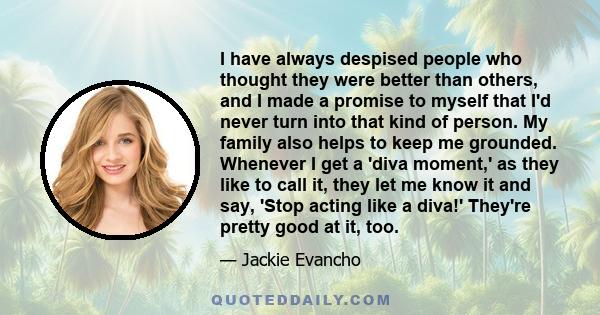 I have always despised people who thought they were better than others, and I made a promise to myself that I'd never turn into that kind of person. My family also helps to keep me grounded. Whenever I get a 'diva moment,' as they like to call it, they let me know it and say, 'Stop acting like a diva!' They're pretty good at it, too.

— Jackie Evancho

QUOTEDDAILY.COM